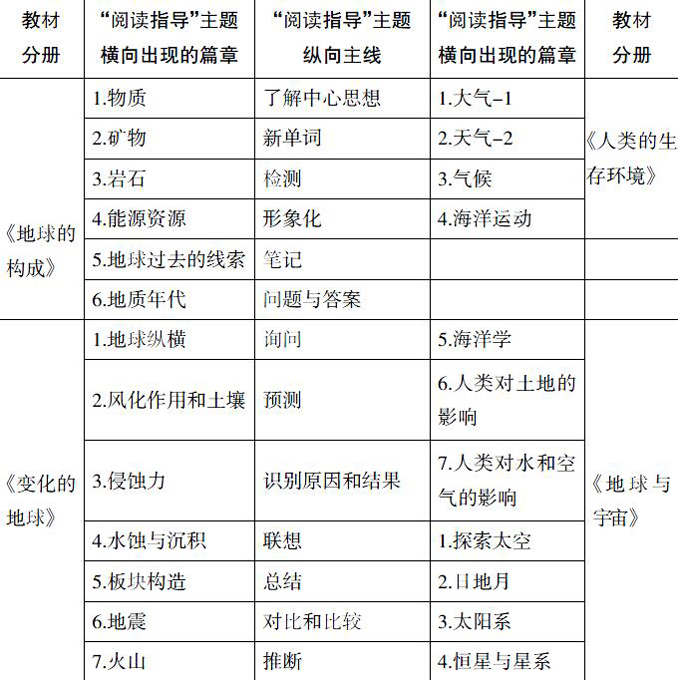 | 教材分册 | “阅读指导”主题横向出现的篇章 | “阅读指导”主题纵向主线 | “阅读指导”主题横向出现的篇章 | 教材分册 |
|---|---|---|---|---|
| 《地球的构成》 | 1.物质 | 了解中心思想 | 1.大气–1 | 《人类的生存环境》 |
| | 2.矿物 | 新单词 | 2.天气–2 | |
| | 3.岩石 | 检测 | 3.气候 | |
| | 4.能源资源 | 形象化 | 4.海洋运动 | |
| | 5.地球过去的线索 | 笔记 | | |
| | 6.地质年代 | 问题与答案 | | |
| 《变化的地球》 | 1.地球纵横 | 询问 | 5.海洋学 | 《地球与宇宙》 |
| | 2.风化作用和土壤 | 预测 | 6.人类对土地的影响 | |
| | 3.侵蚀力 | 识别原因和结果 | 7.人类对水和空气的影响 | |
| | 4.水蚀与沉积 | 联想 | 1.探索太空 | |
| | 5.板块构造 | 总结 | 2.日地月 | |
| | 6.地震 | 对比和比较 | 3.太阳系 | |
| | 7.火山 | 推断 | 4.恒星与星系 | |